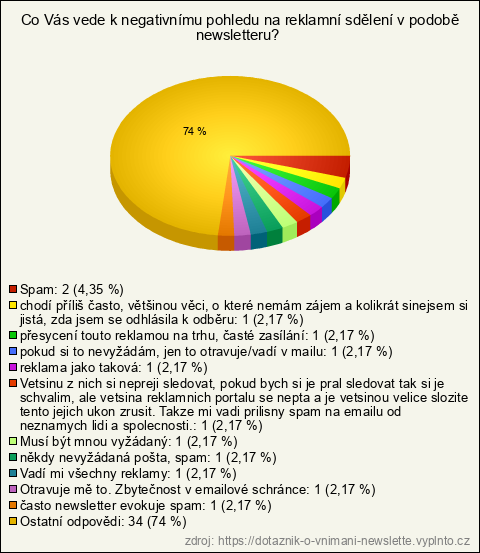 Co Vás vede k negativnímu pohledu na reklamní sdělení v podobě newsletteru?

74 %

Spam: 2 (4,35 %)
chodí příliš často, většinou věci, o které nemám zájem a kolikrát sinejsem si jistá, zda jsem se odhlásila k odběru: 1 (2,17 %)
přesycení touto reklamou na trhu, časté zasílání: 1 (2,17 %)
pokud si to nevyžádám, jen to otravuje/vadí v mailu: 1 (2,17 %)
reklama jako taková: 1 (2,17 %)
Vetsinu z nich si nepreji sledovat, pokud bych si je pral sledovat tak si je schvalim, ale vetsina reklamnich portalu se nepta a je vetsinou velice slozite tento jejich ukon zrusit. Takze mi vadi prilisny spam na emailu od neznamych lidi a spolecnosti.: 1 (2,17 %)
Musí být mnou vyžádaný: 1 (2,17 %)
někdy nevyžádaná pošta, spam: 1 (2,17 %)
Vadí mi všechny reklamy: 1 (2,17 %)
Otravuje mě to. Zbytečnost v emailové schránce: 1 (2,17 %)
často newsletter evokuje spam: 1 (2,17 %)
Ostatní odpovědi: 34 (74 %)

zdroj: https://dotaznik-o-vnimani-newslette.vyplnto.cz